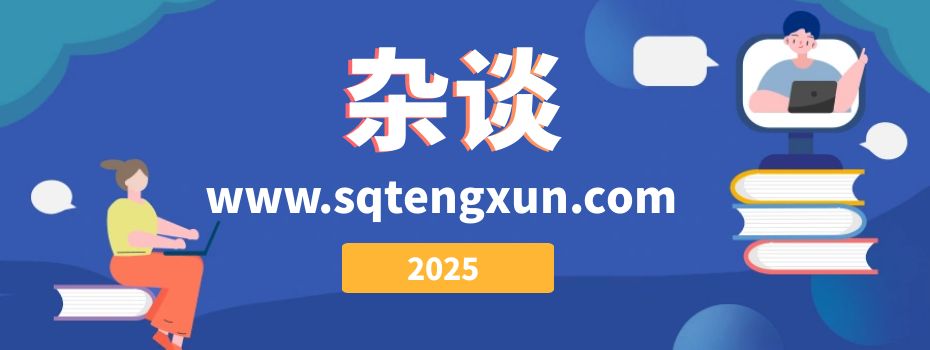 杂谈

www.sqtengxun.com

2025